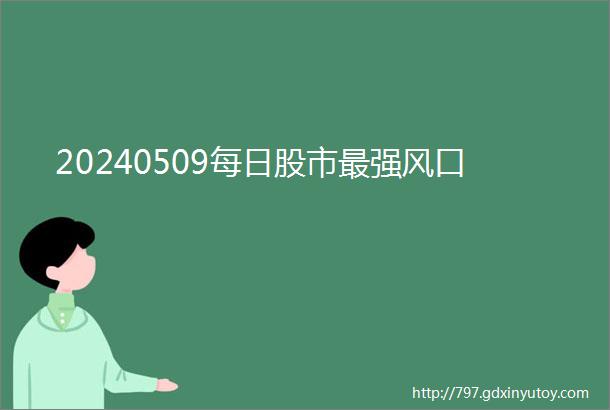 20240509每日股市最强风口

http://797.gdxinyutoy.com